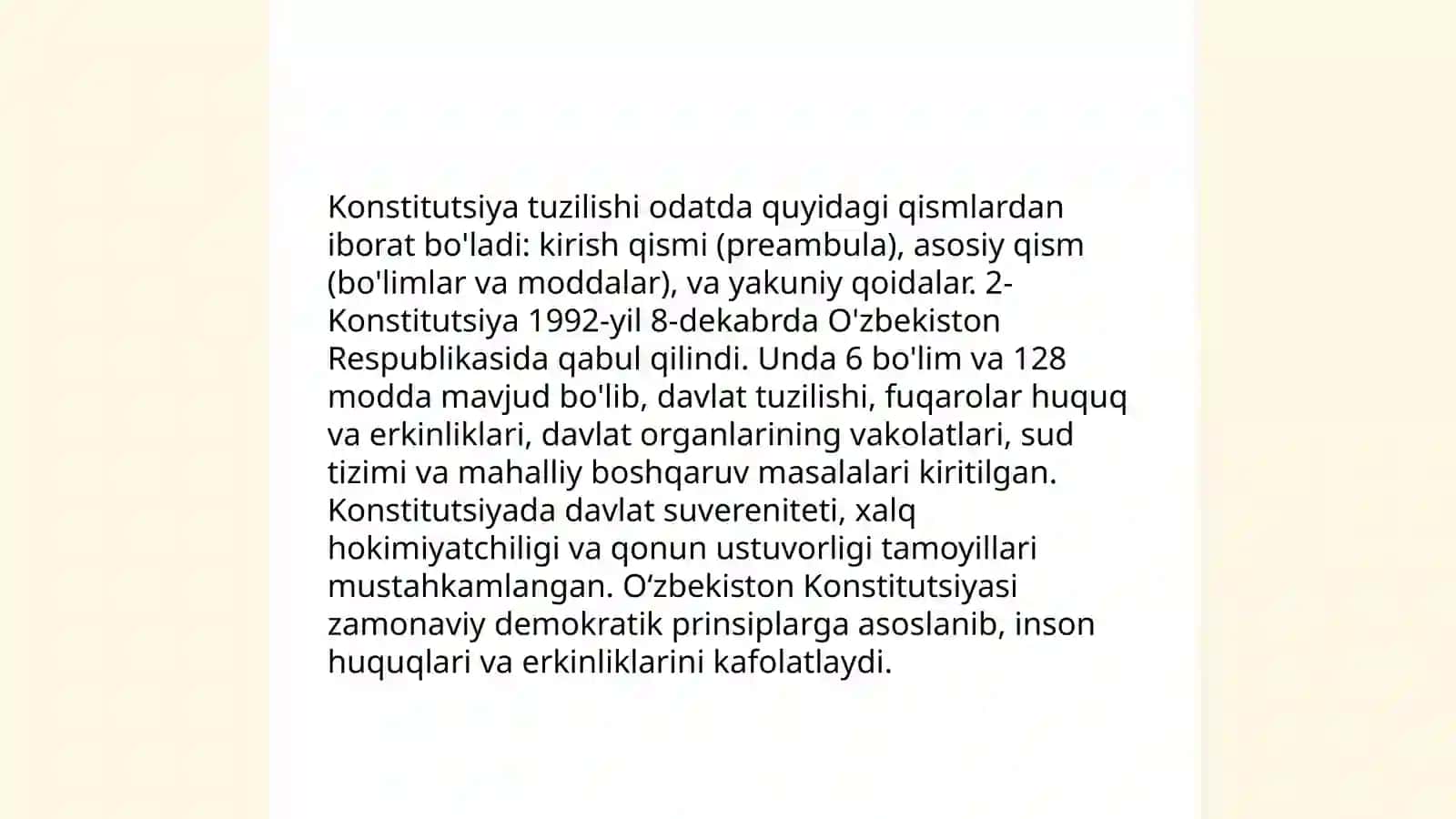 Konstitutsiya tuzilishi odatda quyidagi qismlardan iborat bo'ladi: kirish qismi (preambula), asosiy qism (bo'limlar va moddalar), va yakuniy qoidalar. 2-Konstitutsiya 1992-yil 8-dekabrda O'zbekiston Respublikasida qabul qilindi. Unda 6 bo'lim va 128 modda mavjud bo'lib, davlat tuzilishi, fuqarolar huquq va erkinliklari, davlat organlarining vakolatlari, sud tizimi va mahalliy boshqaruv masalalari kiritilgan. Konstitutsiyada davlat suvereniteti, xalq hokimiyatchiligi va qonun ustuvorligi tamoyillari mustahkamlangan. O‘zbekiston Konstitutsiyasi zamonaviy demokratik prinsiplarga asoslanib, inson huquqlari va erkinliklarini kafolatlaydi.